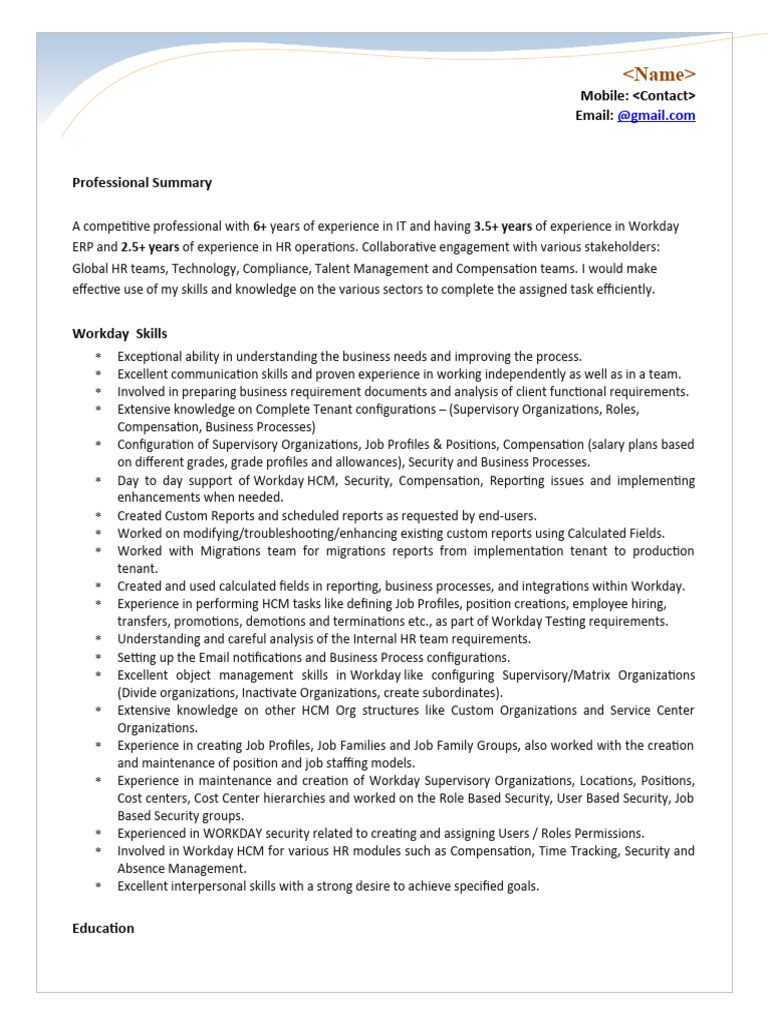 <Name>
Mobile: <Contact>
Email: @gmail.com

Professional Summary

A competitive professional with 6+ years of experience in IT and having 3.5+ years of experience in Workday ERP and 2.5+ years of experience in HR operations. Collaborative engagement with various stakeholders: Global HR teams, Technology, Compliance, Talent Management and Compensation teams. I would make effective use of my skills and knowledge on the various sectors to complete the assigned task efficiently.

Workday Skills

* Exceptional ability in understanding the business needs and improving the process.
* Excellent communication skills and proven experience in working independently as well as in a team.
* Involved in preparing business requirement documents and analysis of client functional requirements.
* Extensive knowledge on Complete Tenant configurations – (Supervisory Organizations, Roles, Compensation, Business Processes)
* Configuration of Supervisory Organizations, Job Profiles & Positions, Compensation (salary plans based on different grades, grade profiles and allowances), Security and Business Processes.
* Day to day support of Workday HCM, Security, Compensation, Reporting issues and implementing enhancements when needed.
* Created Custom Reports and scheduled reports as requested by end-users.
* Worked on modifying/troubleshooting/enhancing existing custom reports using Calculated Fields.
* Worked with Migrations team for migrations reports from implementation tenant to production tenant.
* Created and used calculated fields in reporting, business processes, and integrations within Workday.
* Experience in performing HCM tasks like defining Job Profiles, position creations, employee hiring, transfers, promotions, demotions and terminations etc., as part of Workday Testing requirements.
* Understanding and careful analysis of the Internal HR team requirements.
* Setting up the Email notifications and Business Process configurations.
* Excellent object management skills in Workday like configuring Supervisory/Matrix Organizations (Divide organizations, Inactivate Organizations, create subordinates).
* Extensive knowledge on other HCM Org structures like Custom Organizations and Service Center Organizations.
* Experience in creating Job Profiles, Job Families and Job Family Groups, also worked with the creation and maintenance of position and job staffing models.
* Experience in maintenance and creation of Workday Supervisory Organizations, Locations, Positions, Cost centers, Cost Center hierarchies and worked on the Role Based Security, User Based Security, Job Based Security groups.
* Experienced in WORKDAY security related to creating and assigning Users / Roles Permissions.
* Involved in Workday HCM for various HR modules such as Compensation, Time Tracking, Security and Absence Management.
* Excellent interpersonal skills with a strong desire to achieve specified goals.

Education